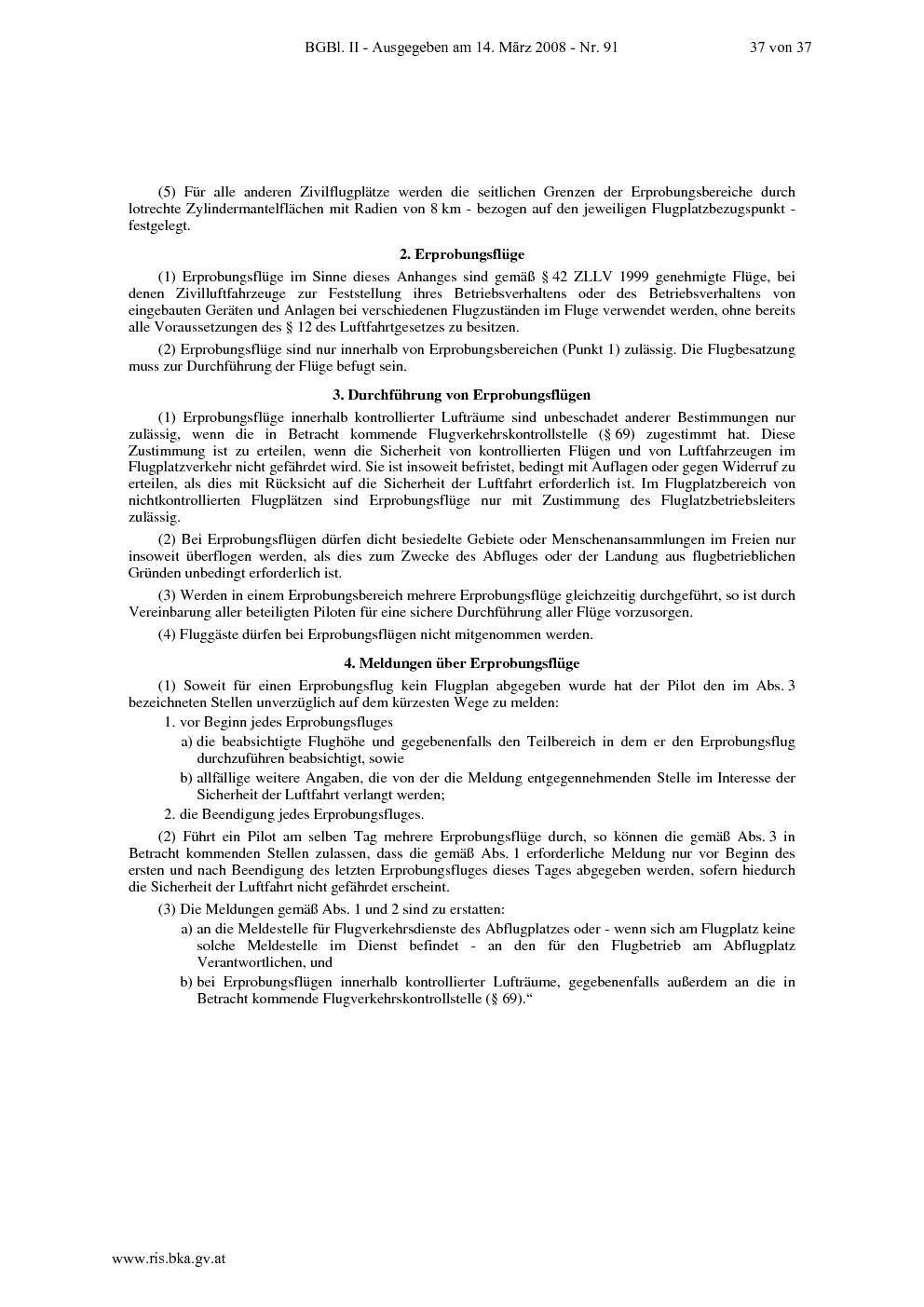 BGBl. II - Ausgegeben am 14. März 2008 - Nr. 91 37 von 37

(5) Für alle anderen Zivilflugplätze werden die seitlichen Grenzen der Erprobungsbereiche durch lotrechte Zylindermantelflächen mit Radien von 8 km - bezogen auf den jeweiligen Flugplatzbezugspunkt - festgelegt.

2. Erprobungsflüge

(1) Erprobungsflüge im Sinne dieses Anhanges sind gemäß § 42 ZLLV 1999 genehmigte Flüge, bei denen Zivilluftfahrzeuge zur Feststellung ihres Betriebsverhaltens oder des Betriebsverhaltens von eingebauten Geräten und Anlagen bei verschiedenen Flugzuständen im Fluge verwendet werden, ohne bereits alle Voraussetzungen des § 12 des Luftfahrtgesetzes zu besitzen.

(2) Erprobungsflüge sind nur innerhalb von Erprobungsbereichen (Punkt 1) zulässig. Die Flugbesatzung muss zur Durchführung der Flüge befugt sein.

3. Durchführung von Erprobungsflügen

(1) Erprobungsflüge innerhalb kontrollierter Lufträume sind unbeschadet anderer Bestimmungen nur zulässig, wenn die in Betracht kommende Flugverkehrskontrollstelle (§ 69) zugestimmt hat. Diese Zustimmung ist zu erteilen, wenn die Sicherheit von kontrollierten Flügen und von Luftfahrzeugen im Flugplatzverkehr nicht gefährdet wird. Sie ist insoweit befristet, bedingt mit Auflagen oder gegen Widerruf zu erteilen, als dies mit Rücksicht auf die Sicherheit der Luftfahrt erforderlich ist. Im Flugplatzbereich von nichtkontrollierten Flugplätzen sind Erprobungsflüge nur mit Zustimmung des Fluglatzbetriebsleiters zulässig.

(2) Bei Erprobungsflügen dürfen dicht besiedelte Gebiete oder Menschenansammlungen im Freien nur insoweit überflogen werden, als dies zum Zwecke des Abfluges oder der Landung aus flugbetrieblichen Gründen unbedingt erforderlich ist.

(3) Werden in einem Erprobungsbereich mehrere Erprobungsflüge gleichzeitig durchgeführt, so ist durch Vereinbarung aller beteiligten Piloten für eine sichere Durchführung aller Flüge vorzusorgen.

(4) Fluggäste dürfen bei Erprobungsflügen nicht mitgenommen werden.

4. Meldungen über Erprobungsflüge

(1) Soweit für einen Erprobungsflug kein Flugplan abgegeben wurde hat der Pilot den im Abs. 3 bezeichneten Stellen unverzüglich auf dem kürzesten Wege zu melden:

1. vor Beginn jedes Erprobungsfluges

a) die beabsichtigte Flughöhe und gegebenenfalls den Teilbereich in dem er den Erprobungsflug durchzuführen beabsichtigt, sowie

b) allfällige weitere Angaben, die von der die Meldung entgegennehmenden Stelle im Interesse der Sicherheit der Luftfahrt verlangt werden;

2. die Beendigung jedes Erprobungsfluges.

(2) Führt ein Pilot am selben Tag mehrere Erprobungsflüge durch, so können die gemäß Abs. 3 in Betracht kommenden Stellen zulassen, dass die gemäß Abs. 1 erforderliche Meldung nur vor Beginn des ersten und nach Beendigung des letzten Erprobungsfluges dieses Tages abgegeben werden, sofern hiedurch die Sicherheit der Luftfahrt nicht gefährdet erscheint.

(3) Die Meldungen gemäß Abs. 1 und 2 sind zu erstatten:

a) an die Meldestelle für Flugverkehrsdienste des Abflugplatzes oder - wenn sich am Flugplatz keine solche Meldestelle im Dienst befindet - an den für den Flugbetrieb am Abflugplatz Verantwortlichen, und

b) bei Erprobungsflügen innerhalb kontrollierter Lufträume, gegebenenfalls außerdem an die in Betracht kommende Flugverkehrskontrollstelle (§ 69)."

www.ris.bka.gv.at